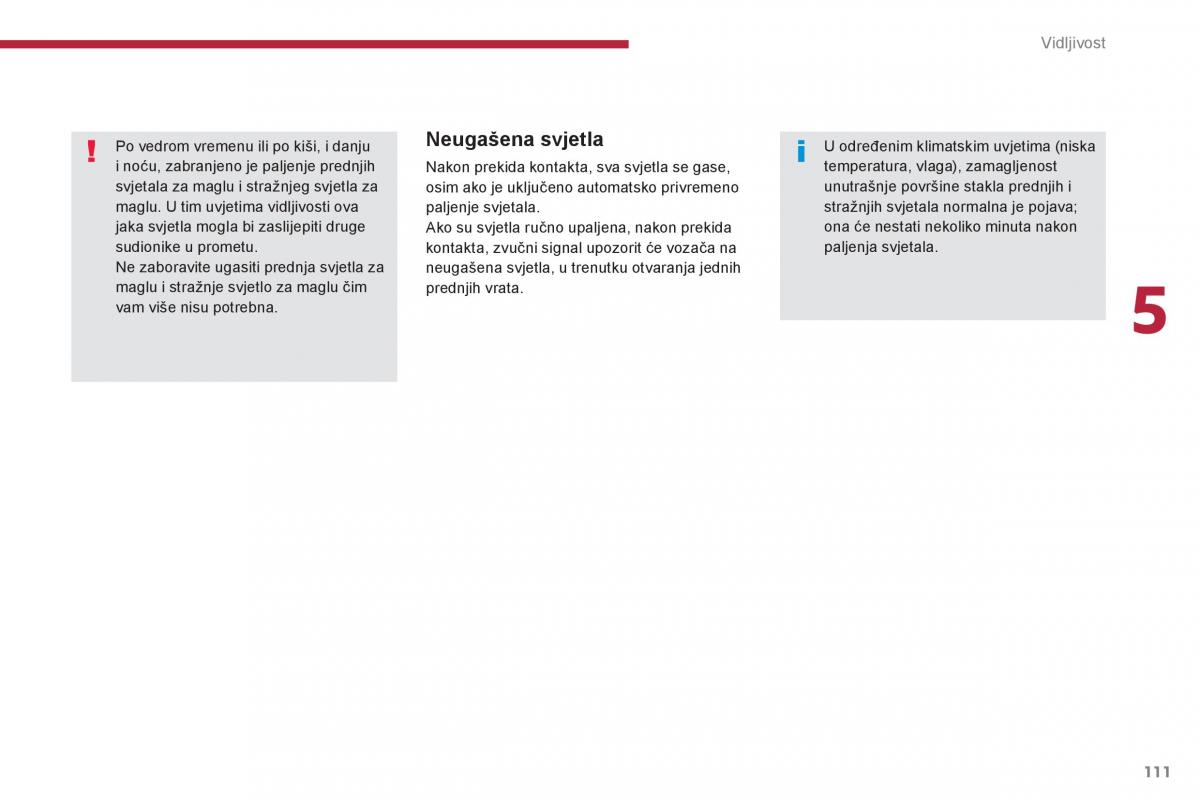 Vidljivost

!

Po vedrom vremenu ili po kiši, i danju i noću, zabranjeno je paljenje prednjih svjetala za maglu i stražnjeg svjetla za maglu. U tim uvjetima vidljivosti ova jaka svjetla mogla bi zaslijepiti druge sudionike u prometu.
Ne zaboravite ugasiti prednja svjetla za maglu i stražnje svjetlo za maglu čim vam više nisu potrebna.

Neugašena svjetla

Nakon prekida kontakta, sva svjetla se gase, osim ako je uključeno automatsko privremeno paljenje svjetala.
Ako su svjetla ručno upaljena, nakon prekida kontakta, zvučni signal upozorit će vozača na neugašena svjetla, u trenutku otvaranja jednih prednjih vrata.

i

U određenim klimatskim uvjetima (niska temperatura, vlaga), zamagljenost unutrašnje površine stakla prednjih i stražnjih svjetala normalna je pojava; ona će nestati nekoliko minuta nakon paljenja svjetala.

5

111